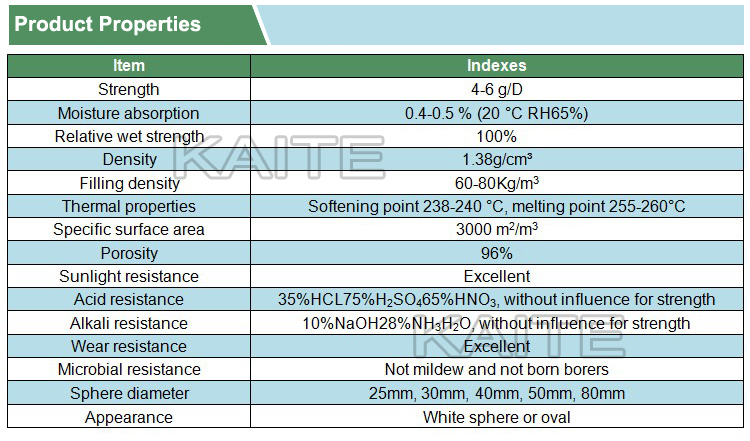 Product Properties

| Item | Indexes |
|---|---|
| Strength | 4-6 g/D |
| Moisture absorption | 0.4-0.5 % (20 °C RH65%) |
| Relative wet strength | 100% |
| Density | 1.38g/cm³ |
| Filling density | 60-80Kg/m³ |
| Thermal properties | Softening point 238-240 °C, melting point 255-260°C |
| Specific surface area | 3000 m²/m³ |
| Porosity | 96% |
| Sunlight resistance | Excellent |
| Acid resistance | 35%HCL75%$H_2SO_4$65%$HNO_3$, without influence for strength |
| Alkali resistance | 10%NaOH28%$NH_3H_2O$, without influence for strength |
| Wear resistance | Excellent |
| Microbial resistance | Not mildew and not born borers |
| Sphere diameter | 25mm, 30mm, 40mm, 50mm, 80mm |
| Appearance | White sphere or oval |

KAITE
KAITE